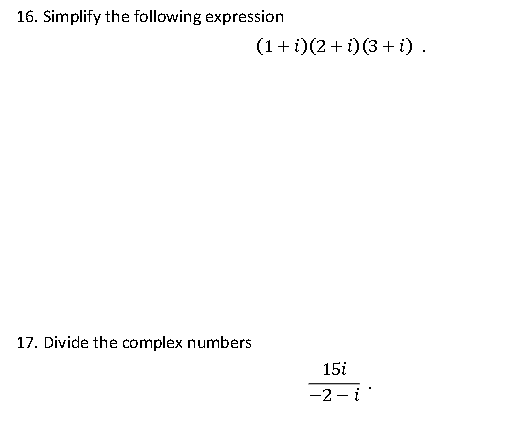 16. Simplify the following expression

$(1+i)(2+i)(3+i)$ .

17. Divide the complex numbers

$\frac{15i}{-2-i}$ .